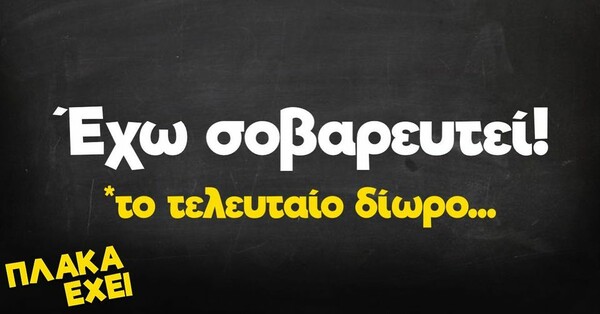 Έχω σοβαρευτεί!

*το τελευταίο δίωρο...

ΠΛΑΚΑ ΕΧΕΙ